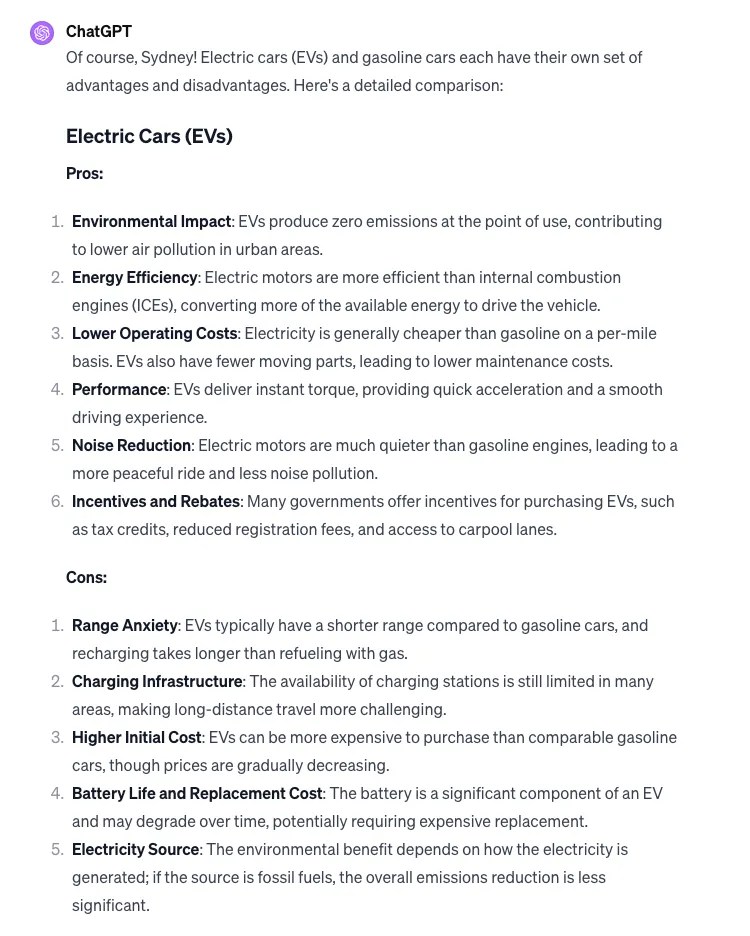 ChatGPT

Of course, Sydney! Electric cars (EVs) and gasoline cars each have their own set of advantages and disadvantages. Here's a detailed comparison:

Electric Cars (EVs)

Pros:

1. Environmental Impact: EVs produce zero emissions at the point of use, contributing to lower air pollution in urban areas.
2. Energy Efficiency: Electric motors are more efficient than internal combustion engines (ICEs), converting more of the available energy to drive the vehicle.
3. Lower Operating Costs: Electricity is generally cheaper than gasoline on a per-mile basis. EVs also have fewer moving parts, leading to lower maintenance costs.
4. Performance: EVs deliver instant torque, providing quick acceleration and a smooth driving experience.
5. Noise Reduction: Electric motors are much quieter than gasoline engines, leading to a more peaceful ride and less noise pollution.
6. Incentives and Rebates: Many governments offer incentives for purchasing EVs, such as tax credits, reduced registration fees, and access to carpool lanes.

Cons:

1. Range Anxiety: EVs typically have a shorter range compared to gasoline cars, and recharging takes longer than refueling with gas.
2. Charging Infrastructure: The availability of charging stations is still limited in many areas, making long-distance travel more challenging.
3. Higher Initial Cost: EVs can be more expensive to purchase than comparable gasoline cars, though prices are gradually decreasing.
4. Battery Life and Replacement Cost: The battery is a significant component of an EV and may degrade over time, potentially requiring expensive replacement.
5. Electricity Source: The environmental benefit depends on how the electricity is generated; if the source is fossil fuels, the overall emissions reduction is less significant.